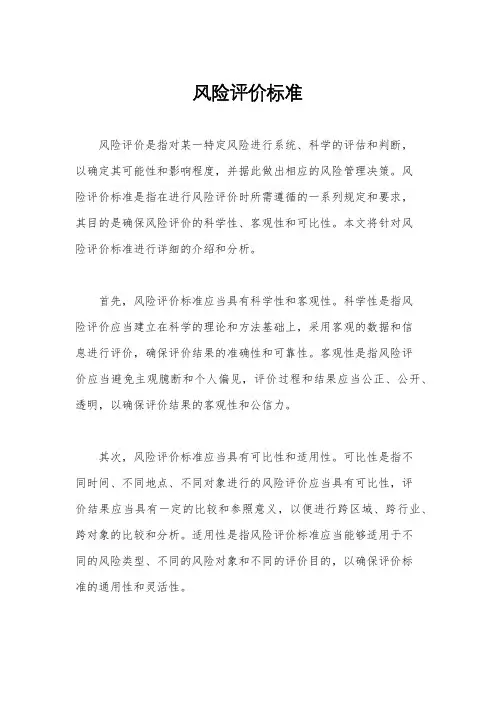 风险评价标准

风险评价是指对某一特定风险进行系统、科学的评估和判断，以确定其可能性和影响程度，并据此做出相应的风险管理决策。风险评价标准是指在进行风险评价时所需遵循的一系列规定和要求，其目的是确保风险评价的科学性、客观性和可比性。本文将针对风险评价标准进行详细的介绍和分析。

首先，风险评价标准应当具有科学性和客观性。科学性是指风险评价应当建立在科学的理论和方法基础上，采用客观的数据和信息进行评价，确保评价结果的准确性和可靠性。客观性是指风险评价应当避免主观臆断和个人偏见，评价过程和结果应当公正、公开、透明，以确保评价结果的客观性和公信力。

其次，风险评价标准应当具有可比性和适用性。可比性是指不同时间、不同地点、不同对象进行的风险评价应当具有可比性，评价结果应当具有一定的比较和参照意义，以便进行跨区域、跨行业、跨对象的比较和分析。适用性是指风险评价标准应当能够适用于不同的风险类型、不同的风险对象和不同的评价目的，以确保评价标准的通用性和灵活性。